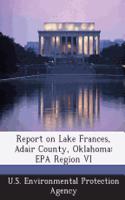 Report on Lake Frances, Adair County, Oklahoma: EPA Region VI

U.S. Environmental Protection Agency